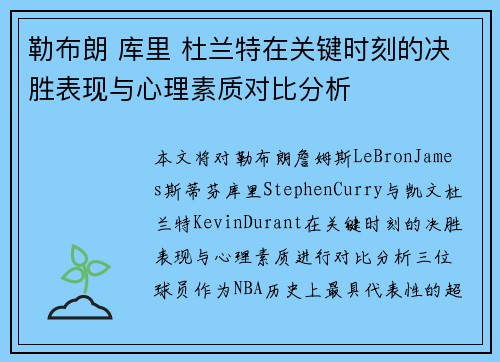 勒布朗 库里 杜兰特在关键时刻的决胜表现与心理素质对比分析

本文将对勒布朗詹姆斯LeBronJames斯蒂芬库里StephenCurry与凯文杜兰特KevinDurant在关键时刻的决胜表现与心理素质进行对比分析三位球员作为NBA历史上最具代表性的超